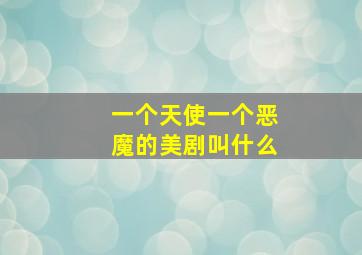 一个天使一个恶魔的美剧叫什么